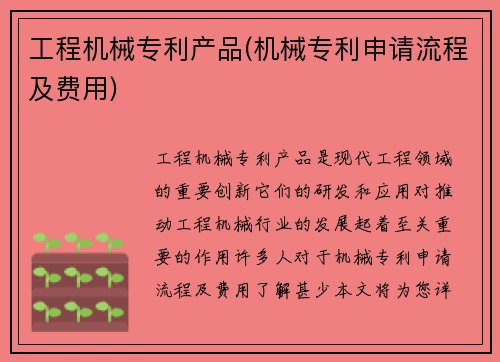 工程机械专利产品(机械专利申请流程及费用)

工程机械专利产品是现代工程领域的重要创新它们的研发和应用对推动工程机械行业的发展起着至关重要的作用许多人对于机械专利申请流程及费用了解甚少本文将为您详